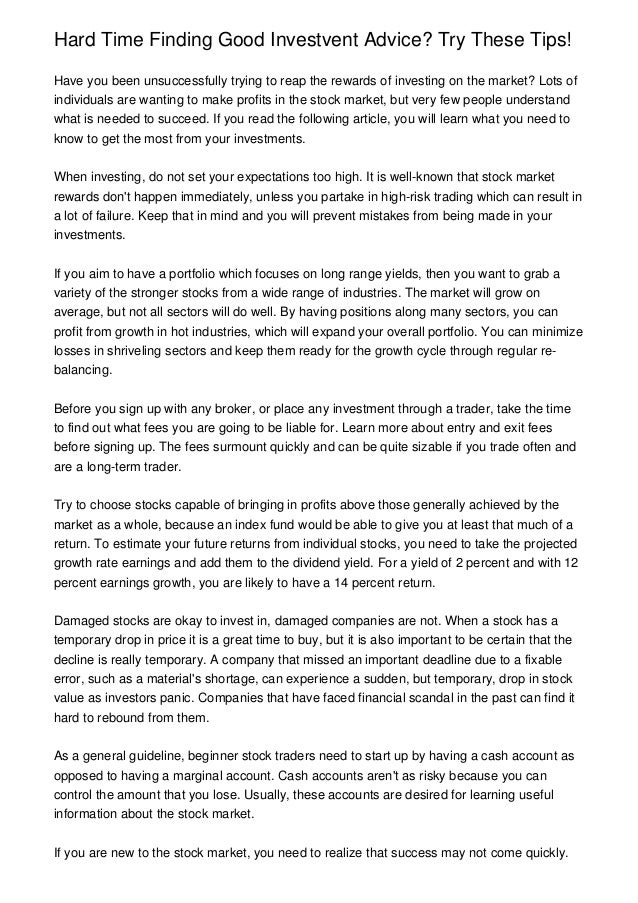 Hard Time Finding Good Investvent Advice? Try These Tips!

Have you been unsuccessfully trying to reap the rewards of investing on the market? Lots of individuals are wanting to make profits in the stock market, but very few people understand what is needed to succeed. If you read the following article, you will learn what you need to know to get the most from your investments.

When investing, do not set your expectations too high. It is well-known that stock market rewards don't happen immediately, unless you partake in high-risk trading which can result in a lot of failure. Keep that in mind and you will prevent mistakes from being made in your investments.

If you aim to have a portfolio which focuses on long range yields, then you want to grab a variety of the stronger stocks from a wide range of industries. The market will grow on average, but not all sectors will do well. By having positions along many sectors, you can profit from growth in hot industries, which will expand your overall portfolio. You can minimize losses in shriveling sectors and keep them ready for the growth cycle through regular re-balancing.

Before you sign up with any broker, or place any investment through a trader, take the time to find out what fees you are going to be liable for. Learn more about entry and exit fees before signing up. The fees surmount quickly and can be quite sizable if you trade often and are a long-term trader.

Try to choose stocks capable of bringing in profits above those generally achieved by the market as a whole, because an index fund would be able to give you at least that much of a return. To estimate your future returns from individual stocks, you need to take the projected growth rate earnings and add them to the dividend yield. For a yield of 2 percent and with 12 percent earnings growth, you are likely to have a 14 percent return.

Damaged stocks are okay to invest in, damaged companies are not. When a stock has a temporary drop in price it is a great time to buy, but it is also important to be certain that the decline is really temporary. A company that missed an important deadline due to a fixable error, such as a material's shortage, can experience a sudden, but temporary, drop in stock value as investors panic. Companies that have faced financial scandal in the past can find it hard to rebound from them.

As a general guideline, beginner stock traders need to start up by having a cash account as opposed to having a marginal account. Cash accounts aren't as risky because you can control the amount that you lose. Usually, these accounts are desired for learning useful information about the stock market.

If you are new to the stock market, you need to realize that success may not come quickly.